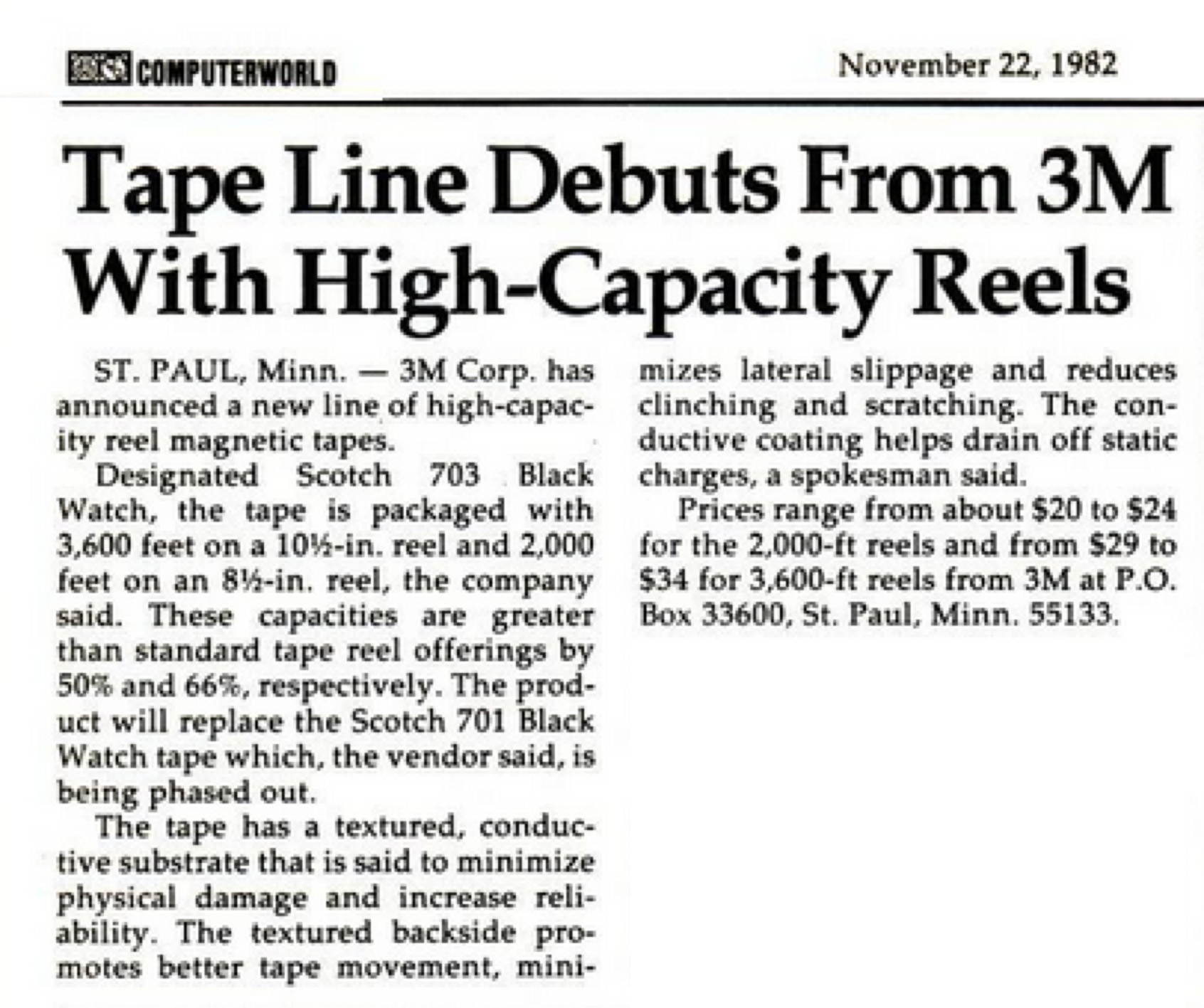 COMPUTERWORLD

November 22, 1982

Tape Line Debuts From 3M With High-Capacity Reels

ST. PAUL, Minn. — 3M Corp. has announced a new line of high-capacity reel magnetic tapes.

Designated Scotch 703 Black Watch, the tape is packaged with 3,600 feet on a 10½-in. reel and 2,000 feet on an 8½-in. reel, the company said. These capacities are greater than standard tape reel offerings by 50% and 66%, respectively. The product will replace the Scotch 701 Black Watch tape which, the vendor said, is being phased out.

The tape has a textured, conductive substrate that is said to minimize physical damage and increase reliability. The textured backside promotes better tape movement, minimizes lateral slippage and reduces clinching and scratching. The conductive coating helps drain off static charges, a spokesman said.

Prices range from about $20 to $24 for the 2,000-ft reels and from $29 to $34 for 3,600-ft reels from 3M at P.O. Box 33600, St. Paul, Minn. 55133.